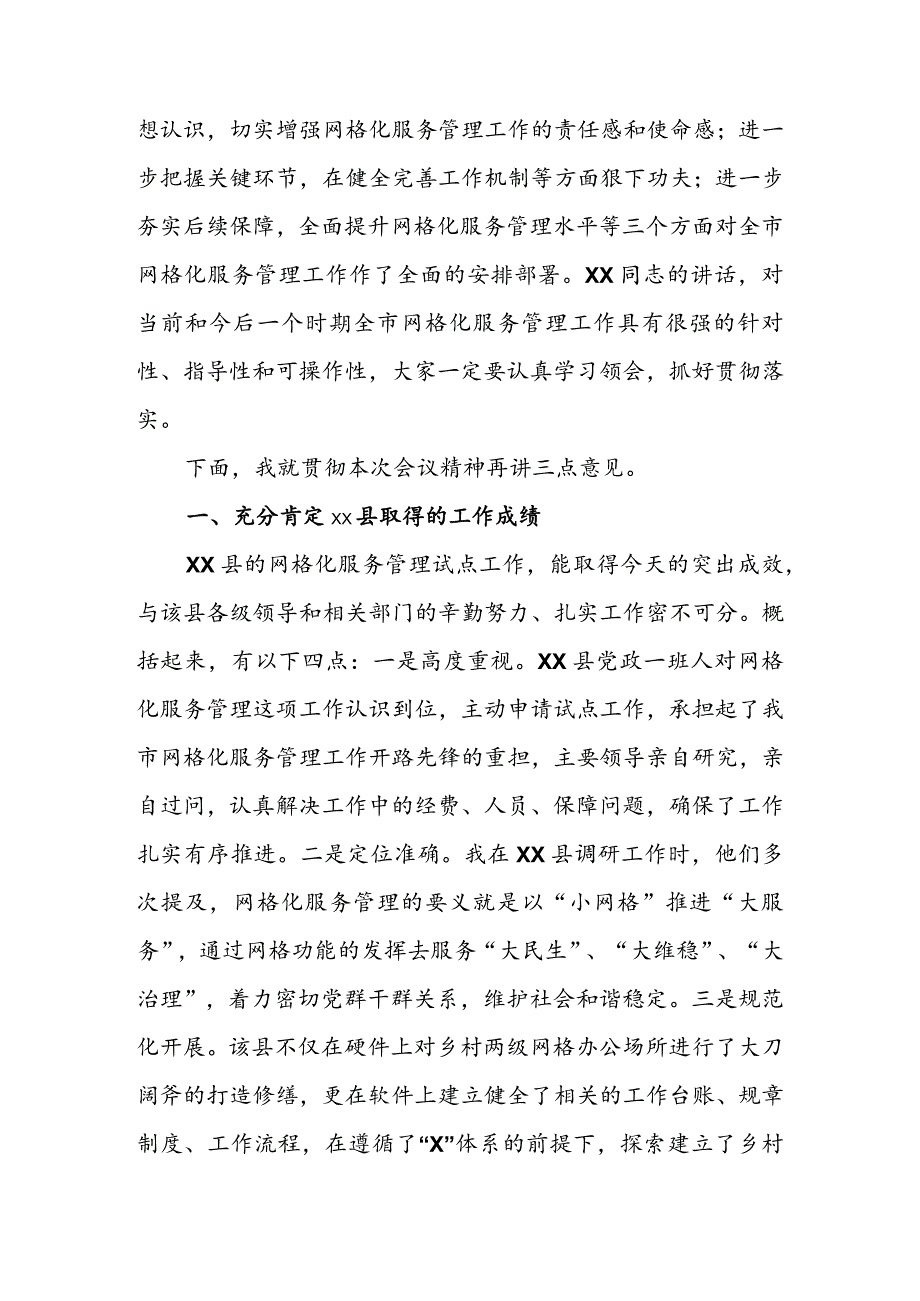 想认识，切实增强网格化服务管理工作的责任感和使命感；进一步把握关键环节，在健全完善工作机制等方面狠下功夫；进一步夯实后续保障，全面提升网格化服务管理水平等三个方面对全市网格化服务管理工作作了全面的安排部署。XX同志的讲话，对当前和今后一个时期全市网格化服务管理工作具有很强的针对性、指导性和可操作性，大家一定要认真学习领会，抓好贯彻落实。

下面，我就贯彻本次会议精神再讲三点意见。

一、充分肯定xx县取得的工作成绩

XX县的网格化服务管理试点工作，能取得今天的突出成效，与该县各级领导和相关部门的辛勤努力、扎实工作密不可分。概括起来，有以下四点：一是高度重视。XX县党政一班人对网格化服务管理这项工作认识到位，主动申请试点工作，承担起了我市网格化服务管理工作开路先锋的重担，主要领导亲自研究，亲自过问，认真解决工作中的经费、人员、保障问题，确保了工作扎实有序推进。二是定位准确。我在XX县调研工作时，他们多次提及，网格化服务管理的要义就是以“小网格”推进“大服务”，通过网格功能的发挥去服务“大民生”、“大维稳”、“大治理”，着力密切党群干群关系，维护社会和谐稳定。三是规范化开展。该县不仅在硬件上对乡村两级网格办公场所进行了大刀阔斧的打造修缮，更在软件上建立健全了相关的工作台账、规章制度、工作流程，在遵循了“X”体系的前提下，探索建立了乡村